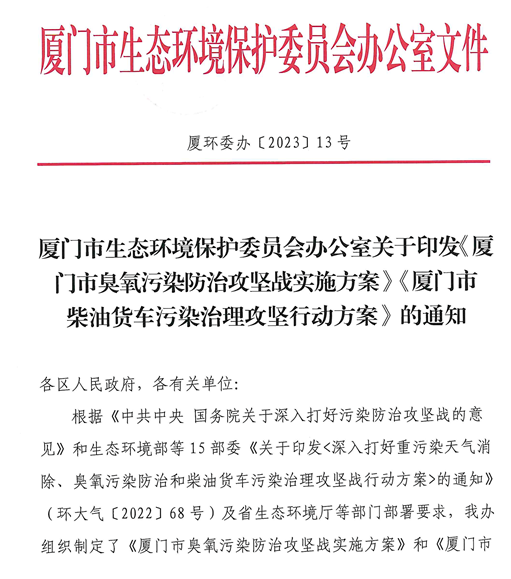 厦门市生态环境保护委员会办公室文件

厦环委办〔2023〕13号

厦门市生态环境保护委员会办公室关于印发《厦门市臭氧污染防治攻坚战实施方案》《厦门市柴油货车污染治理攻坚行动方案》的通知

各区人民政府，各有关单位：

根据《中共中央 国务院关于深入打好污染防治攻坚战的意见》和生态环境部等15部委《关于印发<深入打好重污染天气消除、臭氧污染防治和柴油货车污染治理攻坚战行动方案>的通知》（环大气〔2022〕68号）及省生态环境厅等部门部署要求，我办组织制定了《厦门市臭氧污染防治攻坚战实施方案》和《厦门市